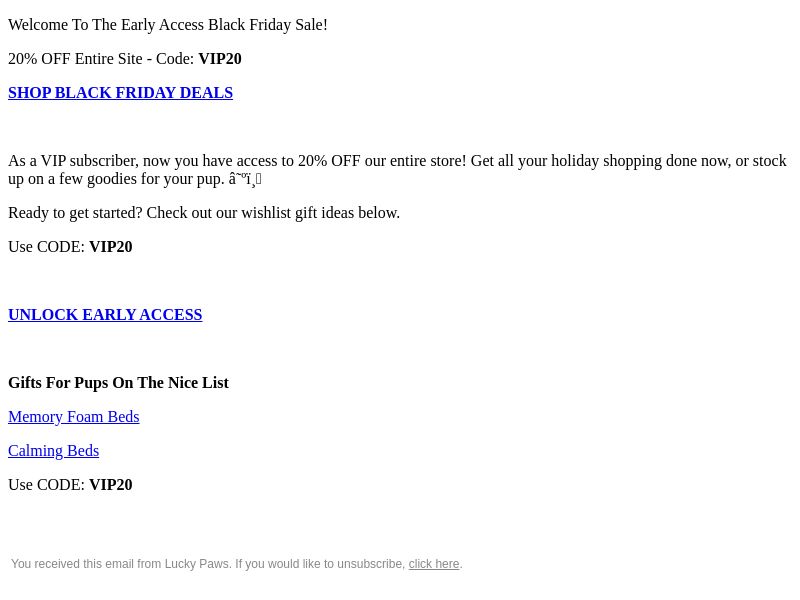 Welcome To The Early Access Black Friday Sale!

20% OFF Entire Site - Code: VIP20

SHOP BLACK FRIDAY DEALS

As a VIP subscriber, now you have access to 20% OFF our entire store! Get all your holiday shopping done now, or stock up on a few goodies for your pup. â˜ºï¸

Ready to get started? Check out our wishlist gift ideas below.

Use CODE: VIP20

UNLOCK EARLY ACCESS

Gifts For Pups On The Nice List

Memory Foam Beds

Calming Beds

Use CODE: VIP20

You received this email from Lucky Paws. If you would like to unsubscribe, click here.